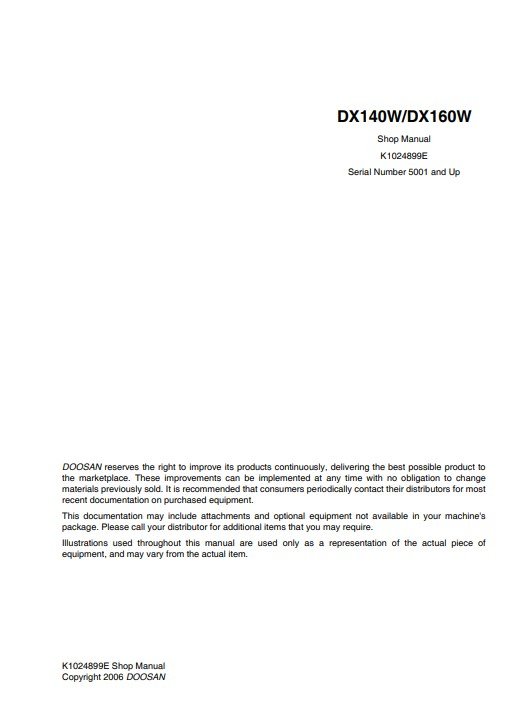 DX140W/DX160W

Shop Manual

K1024899E

Serial Number 5001 and Up

DOOSAN reserves the right to improve its products continuously, delivering the best possible product to the marketplace. These improvements can be implemented at any time with no obligation to change materials previously sold. It is recommended that consumers periodically contact their distributors for most recent documentation on purchased equipment.

This documentation may include attachments and optional equipment not available in your machine's package. Please call your distributor for additional items that you may require.

Illustrations used throughout this manual are used only as a representation of the actual piece of equipment, and may vary from the actual item.

K1024899E Shop Manual
Copyright 2006 DOOSAN